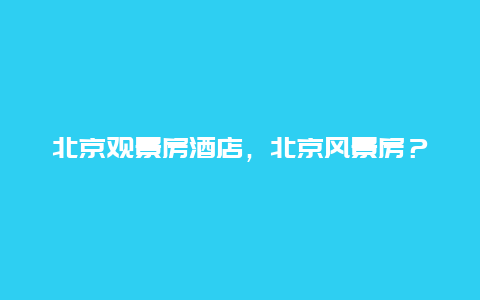 北京观景房酒店，北京风景房？